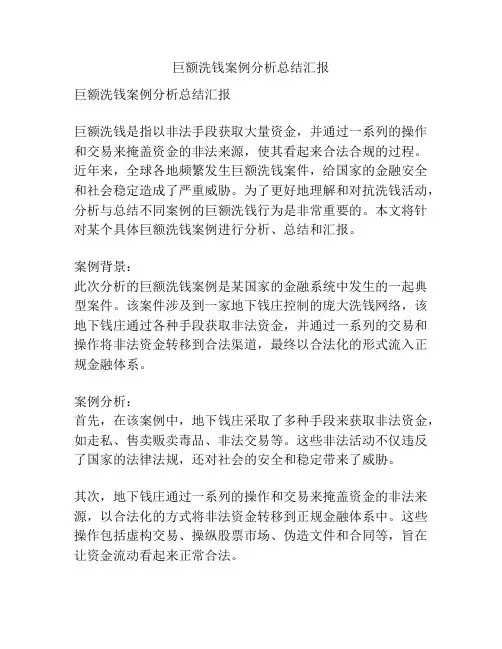 巨额洗钱案例分析总结汇报

巨额洗钱案例分析总结汇报

巨额洗钱是指以非法手段获取大量资金，并通过一系列的操作和交易来掩盖资金的非法来源，使其看起来合法合规的过程。近年来，全球各地频繁发生巨额洗钱案件，给国家的金融安全和社会稳定造成了严重威胁。为了更好地理解和对抗洗钱活动，分析与总结不同案例的巨额洗钱行为是非常重要的。本文将针对某个具体巨额洗钱案例进行分析、总结和汇报。

案例背景：
此次分析的巨额洗钱案例是某国家的金融系统中发生的一起典型案件。该案件涉及到一家地下钱庄控制的庞大洗钱网络，该地下钱庄通过各种手段获取非法资金，并通过一系列的交易和操作将非法资金转移到合法渠道，最终以合法化的形式流入正规金融体系。

案例分析：
首先，在该案例中，地下钱庄采取了多种手段来获取非法资金，如走私、售卖贩卖毒品、非法交易等。这些非法活动不仅违反了国家的法律法规，还对社会的安全和稳定带来了威胁。

其次，地下钱庄通过一系列的操作和交易来掩盖资金的非法来源，以合法化的方式将非法资金转移到正规金融体系中。这些操作包括虚构交易、操纵股票市场、伪造文件和合同等，旨在让资金流动看起来正常合法。